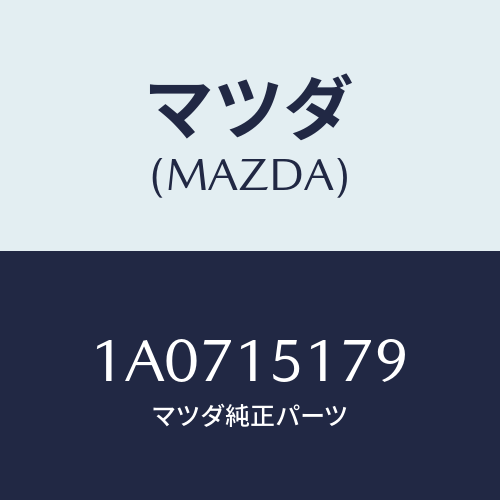 マツダ
(MAZDA)

1A0715179
マツダ純正パーツ